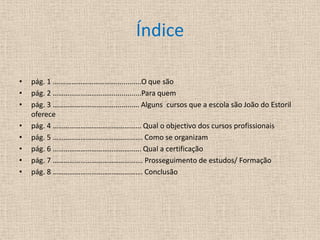 Índice

• pág. 1 ……………………………………O que são
• pág. 2 ……………………………………Para quem
• pág. 3 …………………………………… Alguns cursos que a escola são João do Estoril oferece
• pág. 4 …………………………………… Qual o objectivo dos cursos profissionais
• pág. 5 …………………………………… Como se organizam
• pág. 6 …………………………………… Qual a certificação
• pág. 7 …………………………………… Prosseguimento de estudos/ Formação
• pág. 8 …………………………………… Conclusão